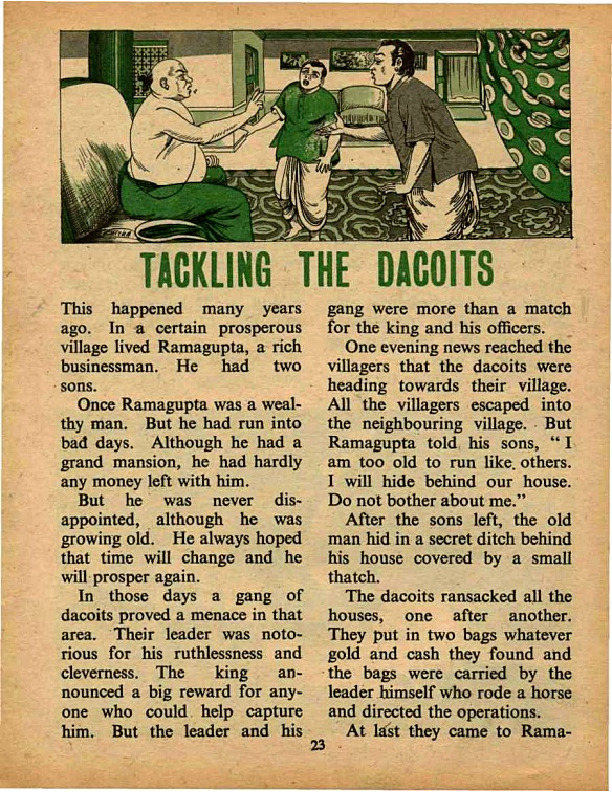 TACKLING THE DACOITS

This happened many years ago. In a certain prosperous village lived Ramagupta, a rich businessman. He had two sons.

Once Ramagupta was a wealthy man. But he had run into bad days. Although he had a grand mansion, he had hardly any money left with him.

But he was never disappointed, although he was growing old. He always hoped that time will change and he will prosper again.

In those days a gang of dacoits proved a menace in that area. Their leader was notorious for his ruthlessness and cleverness. The king announced a big reward for anyone who could help capture him. But the leader and his gang were more than a match for the king and his officers.

One evening news reached the villagers that the dacoits were heading towards their village. All the villagers escaped into the neighbouring village. But Ramagupta told his sons, "I am too old to run like others. I will hide behind our house. Do not bother about me."

After the sons left, the old man hid in a secret ditch behind his house covered by a small thatch.

The dacoits ransacked all the houses, one after another. They put in two bags whatever gold and cash they found and the bags were carried by the leader himself who rode a horse and directed the operations.

At last they came to Rama-

23